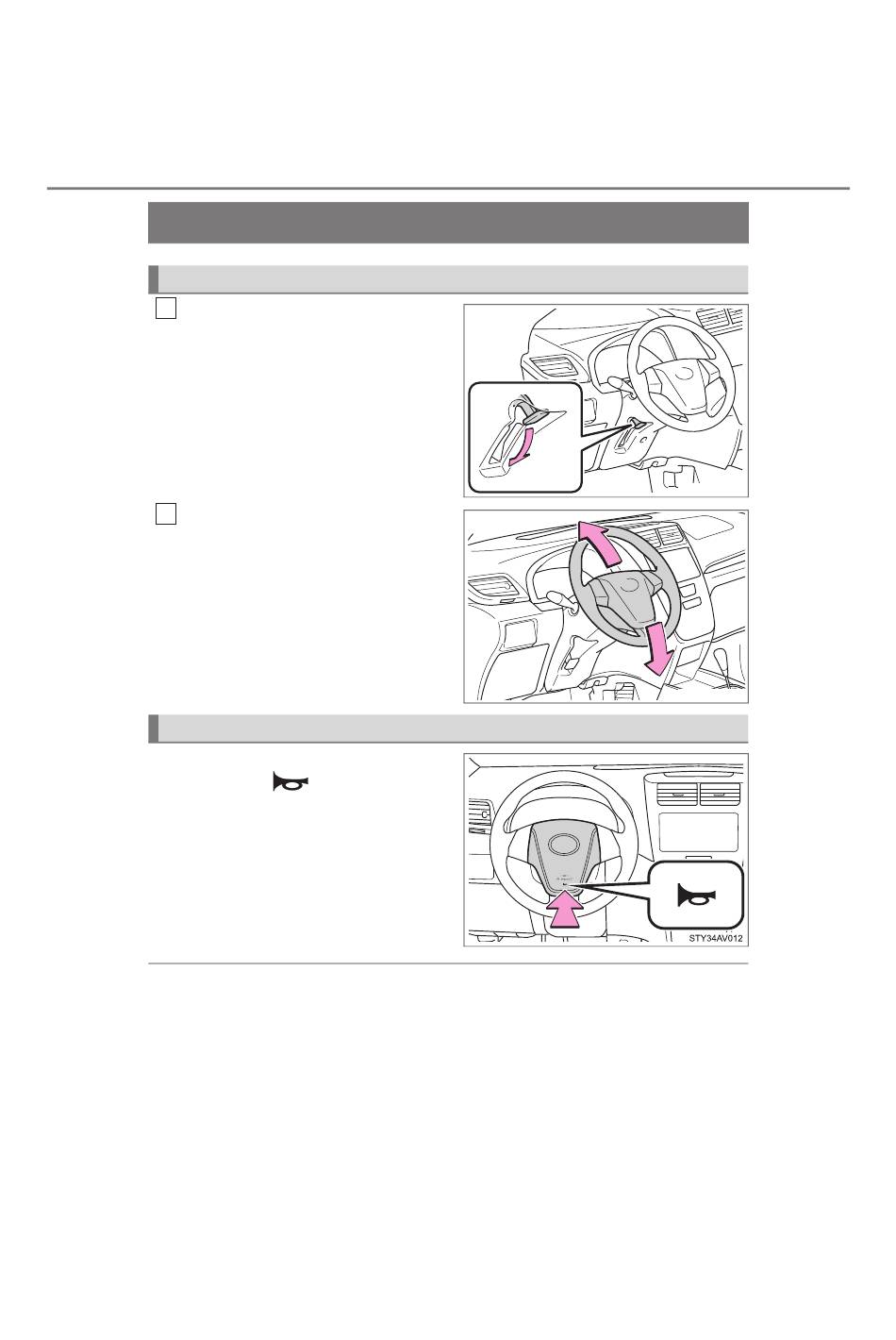 STY34AV012